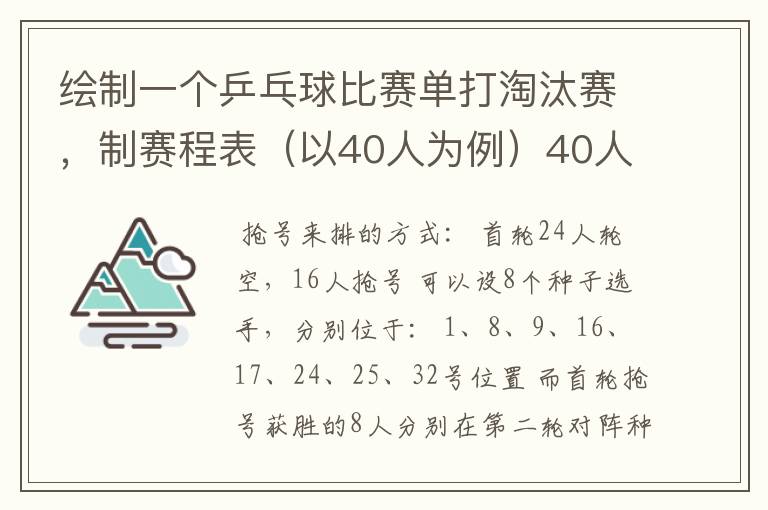 绘制一个乒乓球比赛单打淘汰赛，制赛程表（以40人为例）40人

抢号来排的方式：首轮24人轮空，16人抢号 可以设8个种子选手，分别位于：1、8、9、16、17、24、25、32号位置 而首轮抢号获胜的8人分别在第二轮对阵种